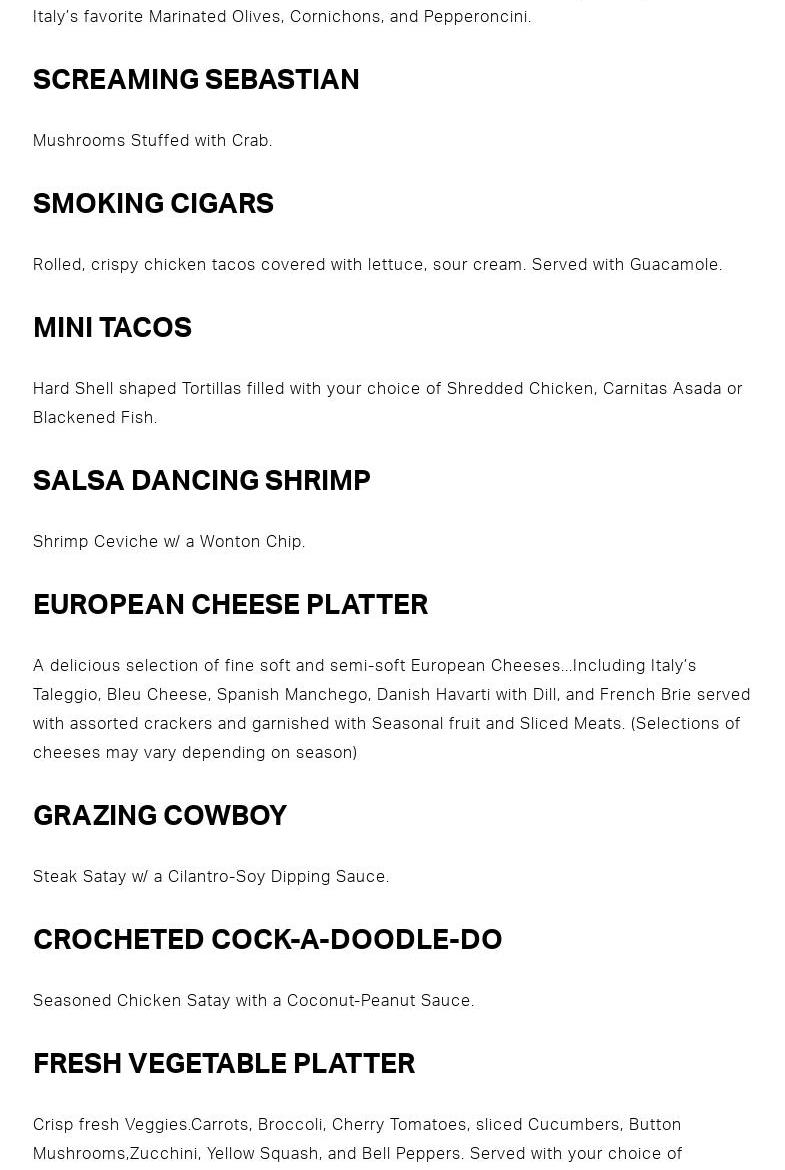 Italy's favorite Marinated Olives, Cornichons, and Pepperoncini.

SCREAMING SEBASTIAN

Mushrooms Stuffed with Crab.

SMOKING CIGARS

Rolled, crispy chicken tacos covered with lettuce, sour cream. Served with Guacamole.

MINI TACOS

Hard Shell shaped Tortillas filled with your choice of Shredded Chicken, Carnitas Asada or Blackened Fish.

SALSA DANCING SHRIMP

Shrimp Ceviche w/ a Wonton Chip.

EUROPEAN CHEESE PLATTER

A delicious selection of fine soft and semi-soft European Cheeses...Including Italy's Taleggio, Bleu Cheese, Spanish Manchego, Danish Havarti with Dill, and French Brie served with assorted crackers and garnished with Seasonal fruit and Sliced Meats. (Selections of cheeses may vary depending on season)

GRAZING COWBOY

Steak Satay w/ a Cilantro-Soy Dipping Sauce.

CROCHETED COCK-A-DOODLE-DO

Seasoned Chicken Satay with a Coconut-Peanut Sauce.

FRESH VEGETABLE PLATTER

Crisp fresh Veggies.Carrots, Broccoli, Cherry Tomatoes, sliced Cucumbers, Button Mushrooms,Zucchini, Yellow Squash, and Bell Peppers. Served with your choice of